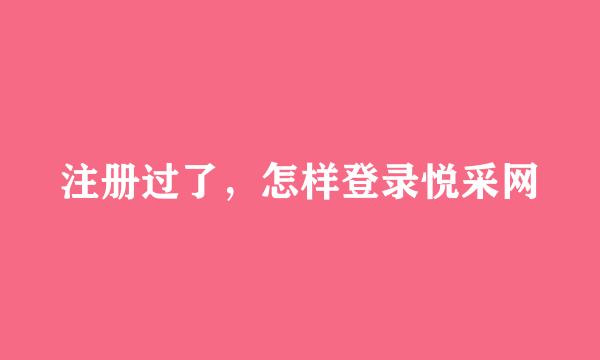 注册过了，怎样登录悦采网